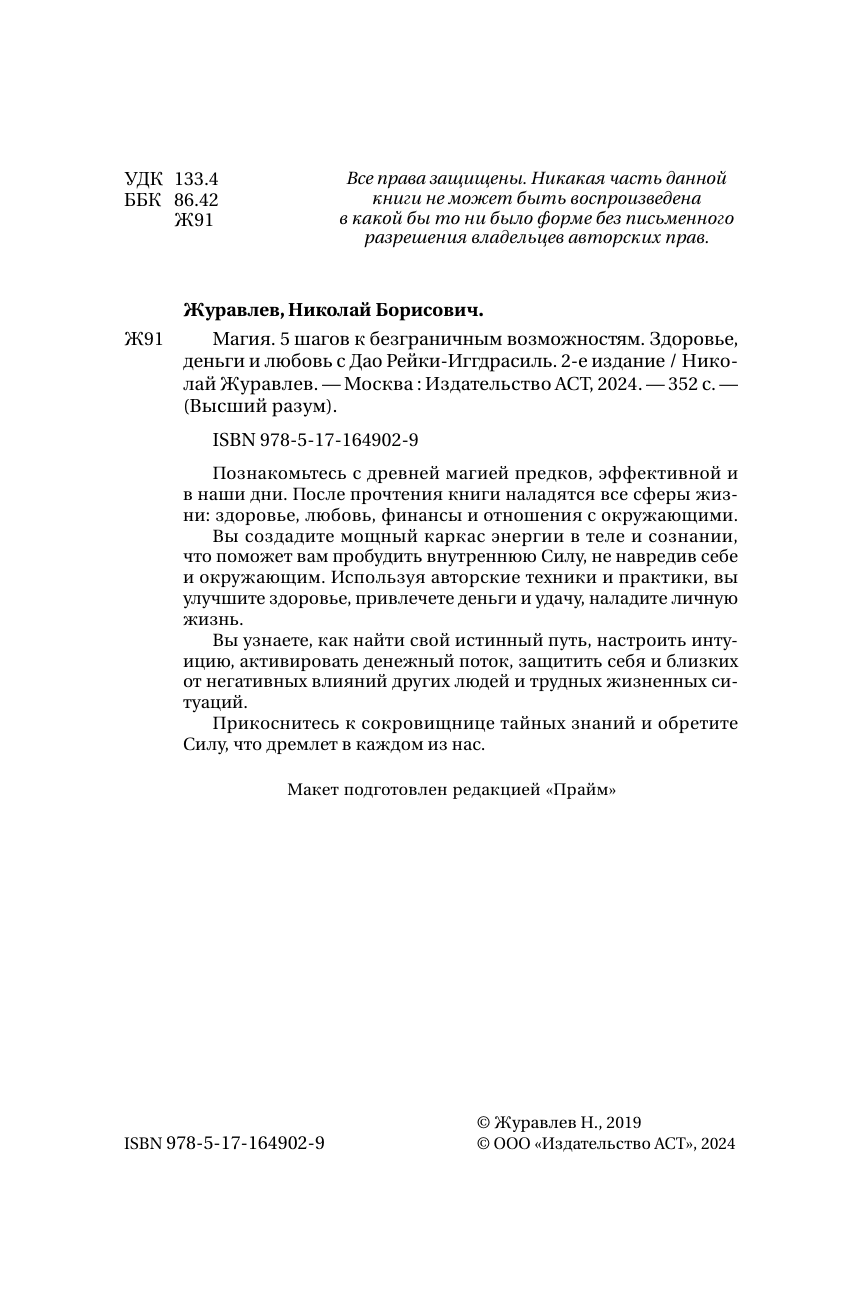 УДК 133.4
ББК 86.42
Ж91

Все права защищены. Никакая часть данной книги не может быть воспроизведена в какой бы то ни было форме без письменного разрешения владельцев авторских прав.

Журавлев, Николай Борисович.

Ж91 Магия. 5 шагов к безграничным возможностям. Здоровье, деньги и любовь с Дао Рейки-Иггдрасиль. 2-е издание / Николай Журавлев. — Москва : Издательство АСТ, 2024. — 352 с. — (Высший разум).

ISBN 978-5-17-164902-9

Познакомьтесь с древней магией предков, эффективной и в наши дни. После прочтения книги наладятся все сферы жизни: здоровье, любовь, финансы и отношения с окружающими.

Вы создадите мощный каркас энергии в теле и сознании, что поможет вам пробудить внутреннюю Силу, не навредив себе и окружающим. Используя авторские техники и практики, вы улучшите здоровье, привлечете деньги и удачу, наладите личную жизнь.

Вы узнаете, как найти свой истинный путь, настроить интуицию, активировать денежный поток, защитить себя и близких от негативных влияний других людей и трудных жизненных ситуаций.

Прикоснитесь к сокровищнице тайных знаний и обретите Силу, что дремлет в каждом из нас.

Макет подготовлен редакцией «Прайм»

ISBN 978-5-17-164902-9

© Журавлев Н., 2019
© ООО «Издательство АСТ», 2024